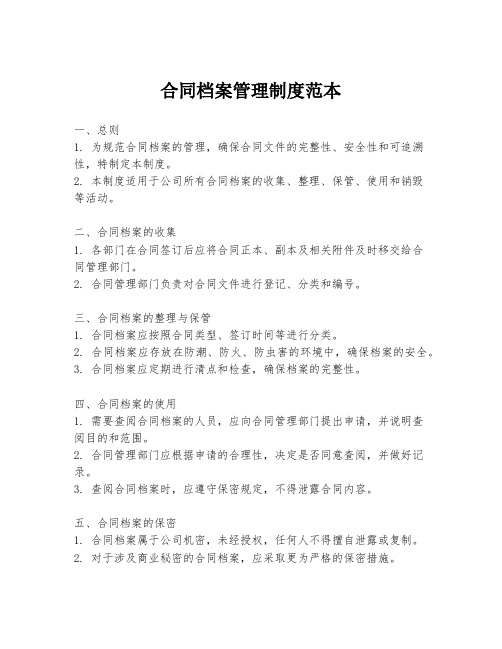 合同档案管理制度范本

一、总则
1. 为规范合同档案的管理，确保合同文件的完整性、安全性和可追溯性，特制定本制度。
2. 本制度适用于公司所有合同档案的收集、整理、保管、使用和销毁等活动。

二、合同档案的收集
1. 各部门在合同签订后应将合同正本、副本及相关附件及时移交给合同管理部门。
2. 合同管理部门负责对合同文件进行登记、分类和编号。

三、合同档案的整理与保管
1. 合同档案应按照合同类型、签订时间等进行分类。
2. 合同档案应存放在防潮、防火、防虫害的环境中，确保档案的安全。
3. 合同档案应定期进行清点和检查，确保档案的完整性。

四、合同档案的使用
1. 需要查阅合同档案的人员，应向合同管理部门提出申请，并说明查阅目的和范围。
2. 合同管理部门应根据申请的合理性，决定是否同意查阅，并做好记录。
3. 查阅合同档案时，应遵守保密规定，不得泄露合同内容。

五、合同档案的保密
1. 合同档案属于公司机密，未经授权，任何人不得擅自泄露或复制。
2. 对于涉及商业秘密的合同档案，应采取更为严格的保密措施。